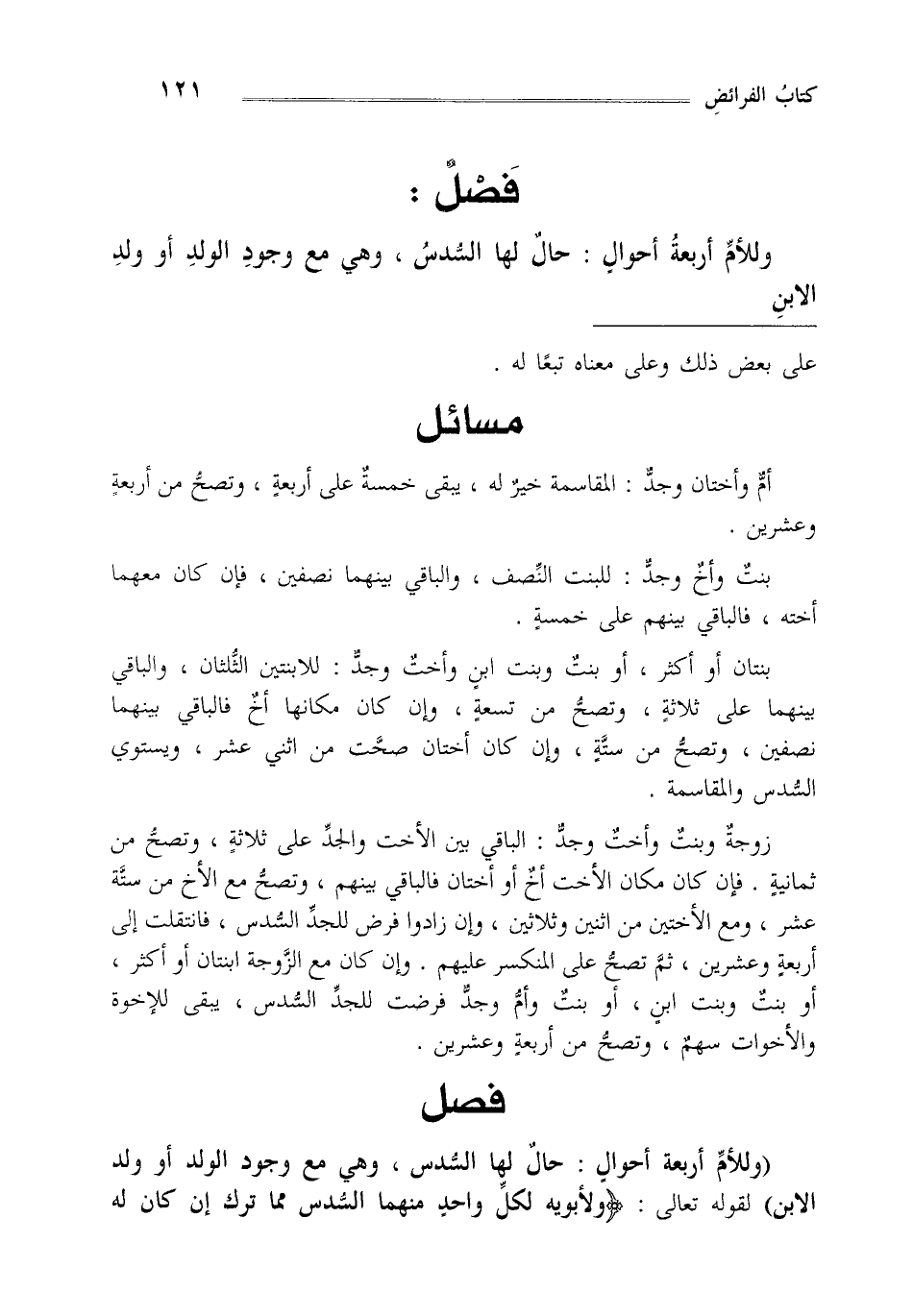 كتابُ الفرائضِ ١٢١

فَصْلٌ :

وللأمِّ أربعةُ أحوالٍ : حالٌ لها السُّدسُ ، وهي مع وجودِ الولدِ أو ولدِ الابنِ

على بعض ذلك وعلى معناه تبعًا له .

مسائل

أمٌّ وأختان وجدٌّ : المقاسمة خيرٌ له ، يبقى خمسةٌ على أربعةٍ ، وتصحُّ من أربعةٍ وعشرين .

بنتٌ وأخٌ وجدٌّ : للبنت النِّصف ، والباقي بينهما نصفين ، فإن كان معهما أخته ، فالباقي بينهم على خمسةٍ .

بنتان أو أكثر ، أو بنتٌ وبنت ابنٍ وأختٌ وجدٌّ : للابنتين الثُّلثان ، والباقي بينهما على ثلاثةٍ ، وتصحُّ من تسعةٍ ، وإن كان مكانها أخٌ فالباقي بينهما نصفين ، وتصحُّ من ستَّةٍ ، وإن كان أختان صحَّت من اثني عشر ، ويستوي السُّدس والمقاسمة .

زوجةٌ وبنتٌ وأختٌ وجدٌّ : الباقي بين الأخت والجدِّ على ثلاثةٍ ، وتصحُّ من ثمانيةٍ . فإن كان مكان الأخت أخٌ أو أختان فالباقي بينهم ، وتصحُّ مع الأخ من ستَّة عشر ، ومع الأختين من اثنين وثلاثين ، وإن زادوا فرض للجدِّ السُّدس ، فانتقلت إلى أربعةٍ وعشرين ، ثمَّ تصحُّ على المنكسر عليهم . وإن كان مع الزَّوجة ابنتان أو أكثر ، أو بنتٌ وبنت ابنٍ ، أو بنتٌ وأمٌّ وجدٌّ فرضت للجدِّ السُّدس ، يبقى للإخوة والأخوات سهمٌ ، وتصحُّ من أربعةٍ وعشرين .

فصل

(وللأمِّ أربعة أحوالٍ : حالٌ لها السُّدس ، وهي مع وجود الولد أو ولد الابن) لقوله تعالى : ﴿ولأبويه لكلِّ واحدٍ منهما السُّدس مما ترك إن كان له